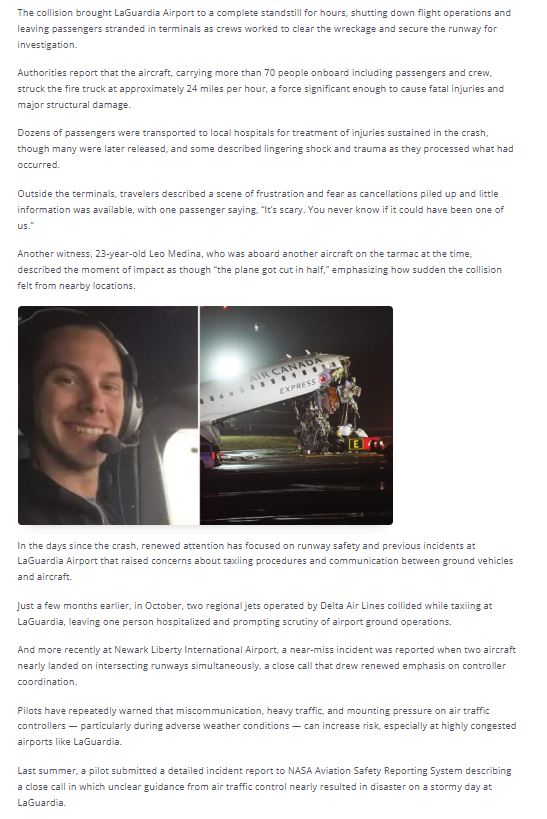 The collision brought LaGuardia Airport to a complete standstill for hours, shutting down flight operations and leaving passengers stranded in terminals as crews worked to clear the wreckage and secure the runway for investigation.

Authorities report that the aircraft, carrying more than 70 people onboard including passengers and crew, struck the fire truck at approximately 24 miles per hour, a force significant enough to cause fatal injuries and major structural damage.

Dozens of passengers were transported to local hospitals for treatment of injuries sustained in the crash, though many were later released, and some described lingering shock and trauma as they processed what had occurred.

Outside the terminals, travelers described a scene of frustration and fear as cancellations piled up and little information was available, with one passenger saying, "It's scary. You never know if it could have been one of us."

Another witness, 23-year-old Leo Medina, who was aboard another aircraft on the tarmac at the time, described the moment of impact as though "the plane got cut in half," emphasizing how sudden the collision felt from nearby locations.

AIR CANADA EXPRESS

E

In the days since the crash, renewed attention has focused on runway safety and previous incidents at LaGuardia Airport that raised concerns about taxiing procedures and communication between ground vehicles and aircraft.

Just a few months earlier, in October, two regional jets operated by Delta Air Lines collided while taxiing at LaGuardia, leaving one person hospitalized and prompting scrutiny of airport ground operations.

And more recently at Newark Liberty International Airport, a near-miss incident was reported when two aircraft nearly landed on intersecting runways simultaneously, a close call that drew renewed emphasis on controller coordination.

Pilots have repeatedly warned that miscommunication, heavy traffic, and mounting pressure on air traffic controllers — particularly during adverse weather conditions — can increase risk, especially at highly congested airports like LaGuardia.

Last summer, a pilot submitted a detailed incident report to NASA Aviation Safety Reporting System describing a close call in which unclear guidance from air traffic control nearly resulted in disaster on a stormy day at LaGuardia.